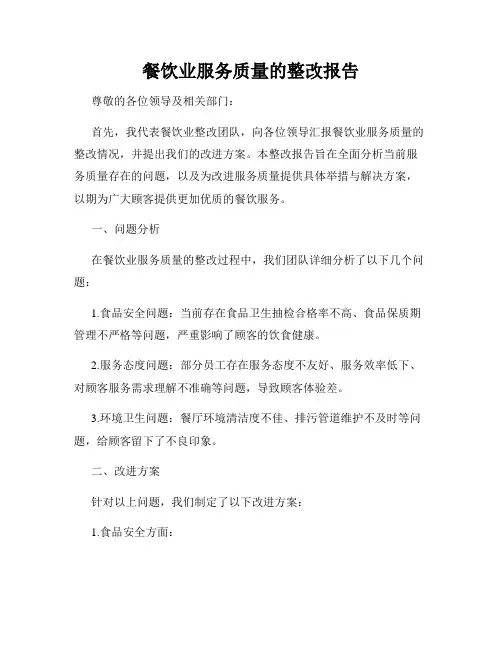 餐饮业服务质量的整改报告

尊敬的各位领导及相关部门：

首先，我代表餐饮业整改团队，向各位领导汇报餐饮业服务质量的整改情况，并提出我们的改进方案。本整改报告旨在全面分析当前服务质量存在的问题，以及为改进服务质量提供具体举措与解决方案，以期为广大顾客提供更加优质的餐饮服务。

一、问题分析

在餐饮业服务质量的整改过程中，我们团队详细分析了以下几个问题：

1.食品安全问题：当前存在食品卫生抽检合格率不高、食品保质期管理不严格等问题，严重影响了顾客的饮食健康。

2.服务态度问题：部分员工存在服务态度不友好、服务效率低下、对顾客服务需求理解不准确等问题，导致顾客体验差。

3.环境卫生问题：餐厅环境清洁度不佳、排污管道维护不及时等问题，给顾客留下了不良印象。

二、改进方案

针对以上问题，我们制定了以下改进方案：

1.食品安全方面：